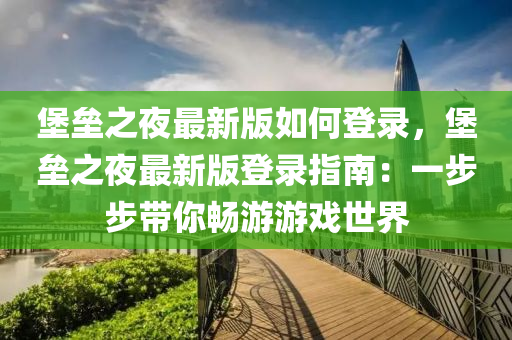 堡垒之夜最新版如何登录，堡垒之夜最新版登录指南：一步步带你畅游游戏世界